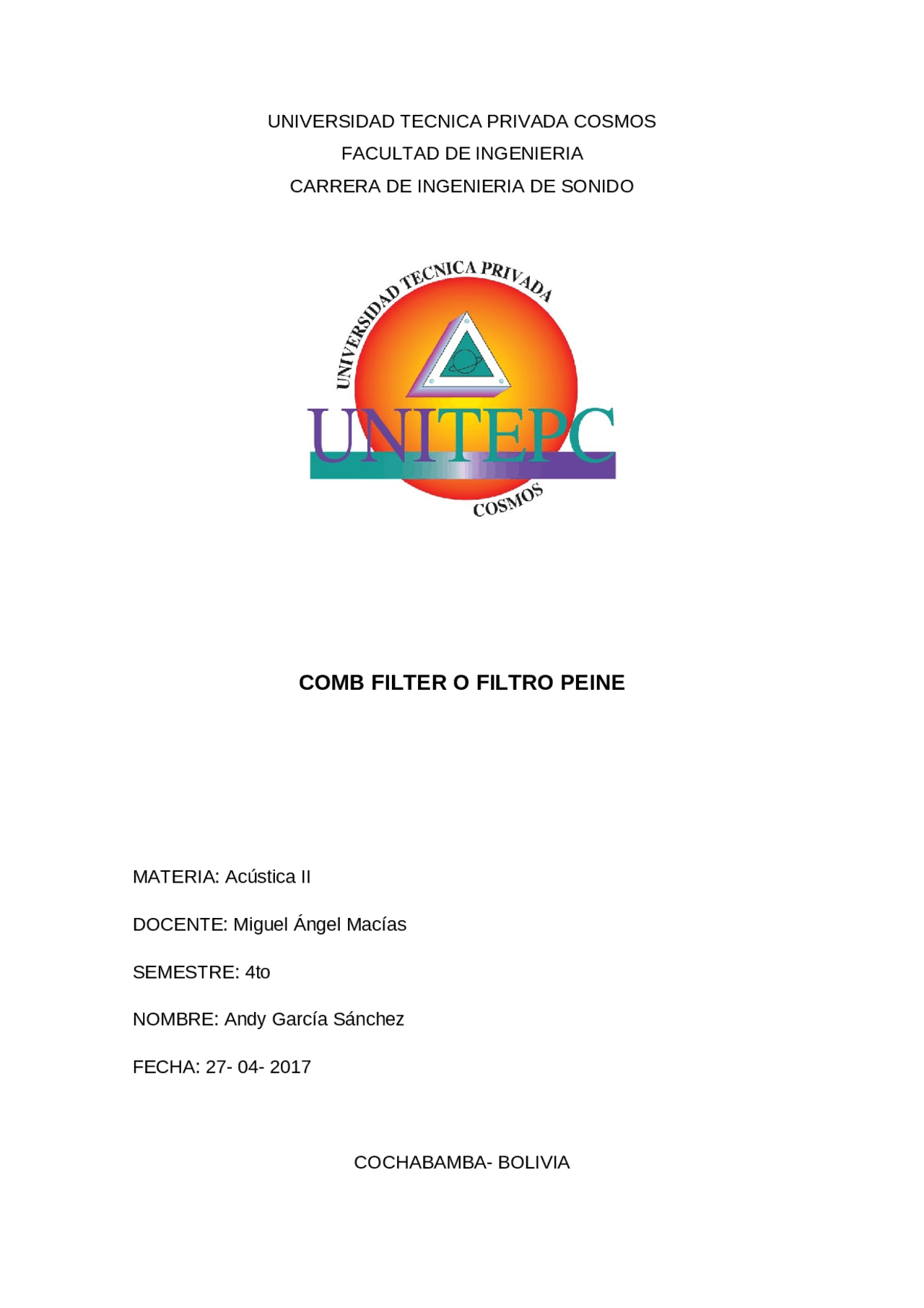 UNIVERSIDAD TECNICA PRIVADA COSMOS
FACULTAD DE INGENIERIA
CARRERA DE INGENIERIA DE SONIDO

UNIVERSIDAD TECNICA PRIVADA
UNITEPC
COSMOS

COMB FILTER O FILTRO PEINE

MATERIA: Acústica II

DOCENTE: Miguel Ángel Macías

SEMESTRE: 4to

NOMBRE: Andy García Sánchez

FECHA: 27- 04- 2017

COCHABAMBA- BOLIVIA